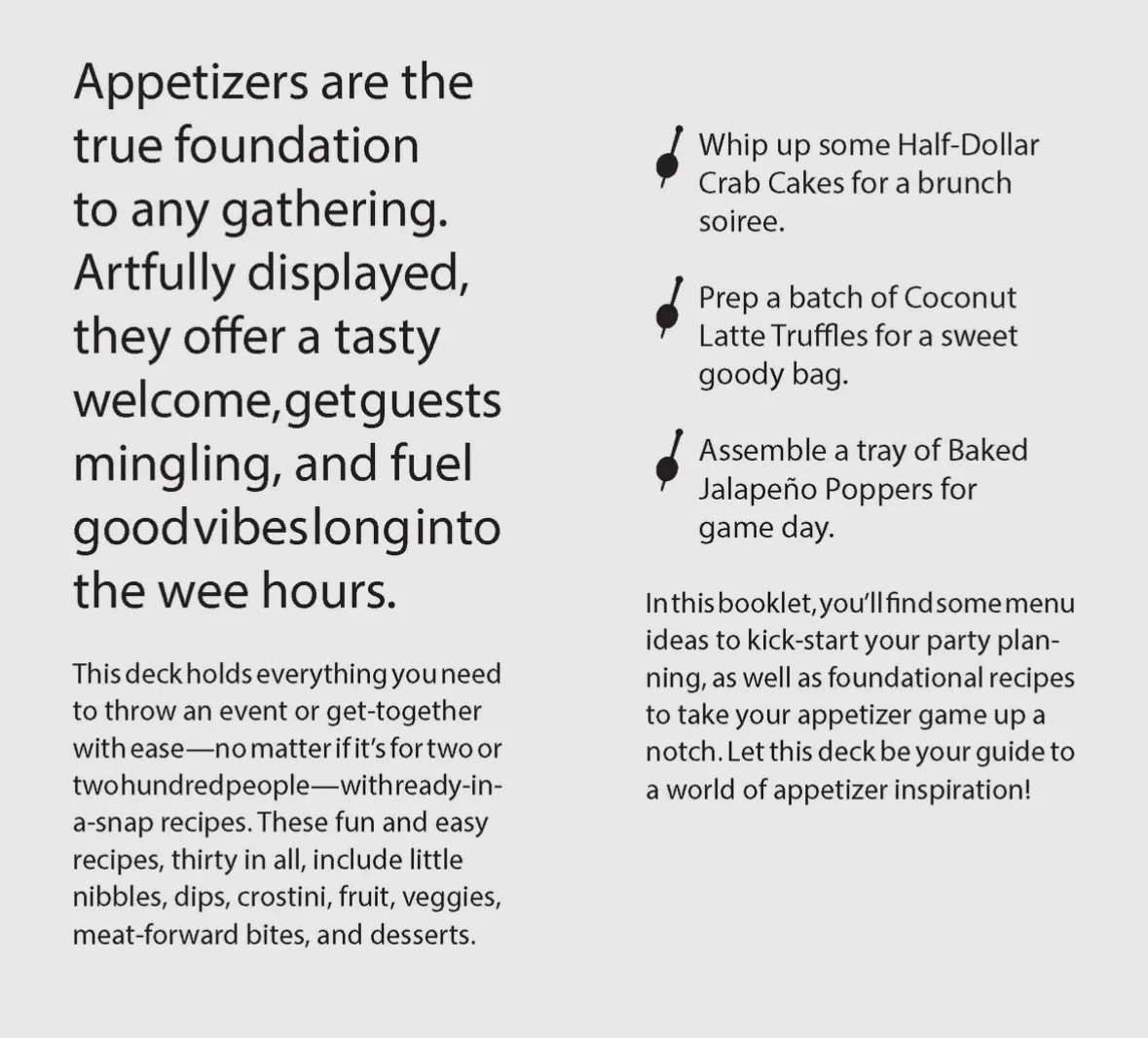 Appetizers are the true foundation to any gathering. Artfully displayed, they offer a tasty welcome, get guests mingling, and fuel good vibes long into the wee hours.

This deck holds everything you need to throw an event or get-together with ease—no matter if it's for two or two hundred people—with ready-in-a-snap recipes. These fun and easy recipes, thirty in all, include little nibbles, dips, crostini, fruit, veggies, meat-forward bites, and desserts.

Whip up some Half-Dollar Crab Cakes for a brunch soiree.

Prep a batch of Coconut Latte Truffles for a sweet goody bag.

Assemble a tray of Baked Jalapeño Poppers for game day.

In this booklet, you'll find some menu ideas to kick-start your party planning, as well as foundational recipes to take your appetizer game up a notch. Let this deck be your guide to a world of appetizer inspiration!